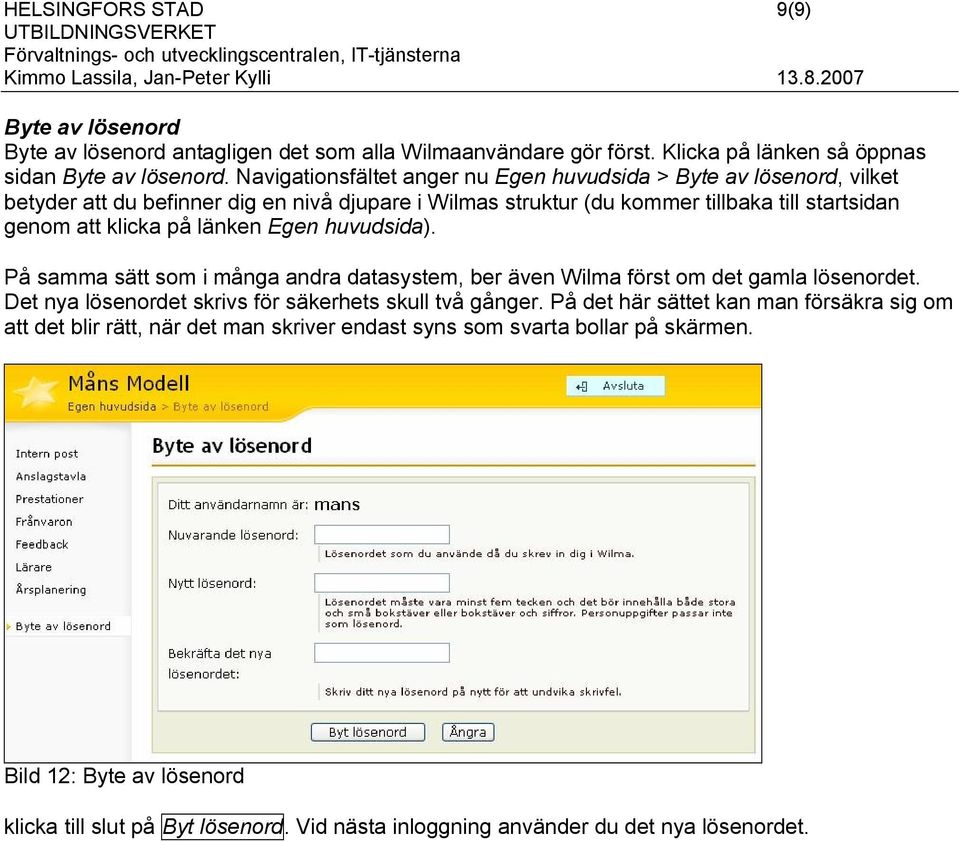 HELSINGFORS STAD 9(9)
UTBILDNINGSVERKET
Förvaltnings- och utvecklingscentralen, IT-tjänsterna
Kimmo Lassila, Jan-Peter Kylli 13.8.2007

Byte av lösenord
Byte av lösenord antagligen det som alla Wilmaanvändare gör först. Klicka på länken så öppnas sidan Byte av lösenord. Navigationsfältet anger nu Egen huvudsida > Byte av lösenord, vilket betyder att du befinner dig en nivå djupare i Wilmas struktur (du kommer tillbaka till startsidan genom att klicka på länken Egen huvudsida).

På samma sätt som i många andra datasystem, ber även Wilma först om det gamla lösenordet. Det nya lösenordet skrivs för säkerhets skull två gånger. På det här sättet kan man försäkra sig om att det blir rätt, när det man skriver endast syns som svarta bollar på skärmen.

Måns Modell
Egen huvudsida > Byte av lösenord
Avsluta
Intern post
Anslagstavla
Prestationer
Frånvaron
Feedback
Lärare
Årsplanering
Byte av lösenord
Byte av lösenord
Ditt användarnamn är: mans
Nuvarande lösenord:
Lösenordet som du använde då du skrev in dig i Wilma.
Nytt lösenord:
Lösenordet måste vara minst fem tecken och det bör innehålla både stora och små bokstäver eller bokstäver och siffror. Personuppgifter passar inte som lösenord.
Bekräfta det nya lösenordet:
Skriv ditt nya lösenord på nytt för att undvika skrivfel.
Byt lösenord Ångra

Bild 12: Byte av lösenord

klicka till slut på Byt lösenord. Vid nästa inloggning använder du det nya lösenordet.